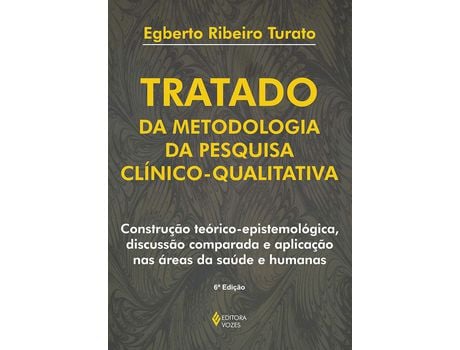 Egberto Ribeiro Turato

TRATADO
DA METODOLOGIA
DA PESQUISA
CLÍNICO-QUALITATIVA

Construção teórico-epistemológica, discussão comparada e aplicação nas áreas da saúde e humanas

6ª Edição

EDITORA VOZES